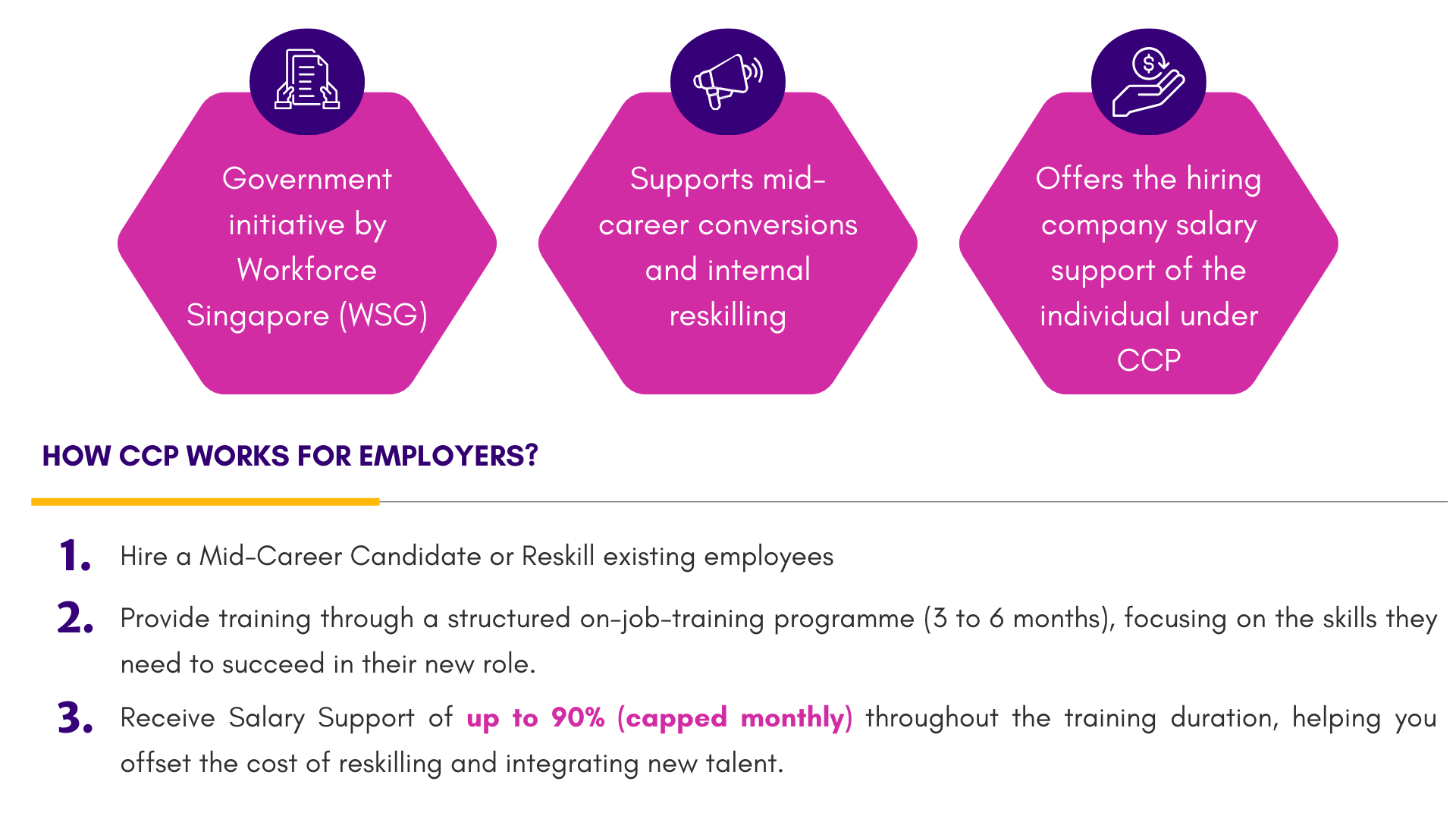 Government initiative by Workforce Singapore (WSG)

Supports mid-career conversions and internal reskilling

Offers the hiring company salary support of the individual under CCP

HOW CCP WORKS FOR EMPLOYERS?

1. Hire a Mid-Career Candidate or Reskill existing employees

2. Provide training through a structured on-job-training programme (3 to 6 months), focusing on the skills they need to succeed in their new role.

3. Receive Salary Support of up to 90% (capped monthly) throughout the training duration, helping you offset the cost of reskilling and integrating new talent.